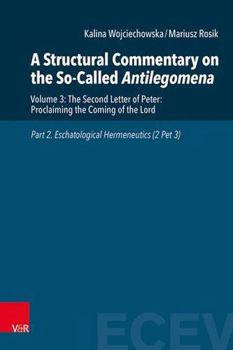 Kalina Wojciechowska / Mariusz Rosik

A Structural Commentary on the So-Called Antilegomena

Volume 3: The Second Letter of Peter: Proclaiming the Coming of the Lord

Part 2. Eschatological Hermeneutics (2 Pet 3)

V&R

ECEV